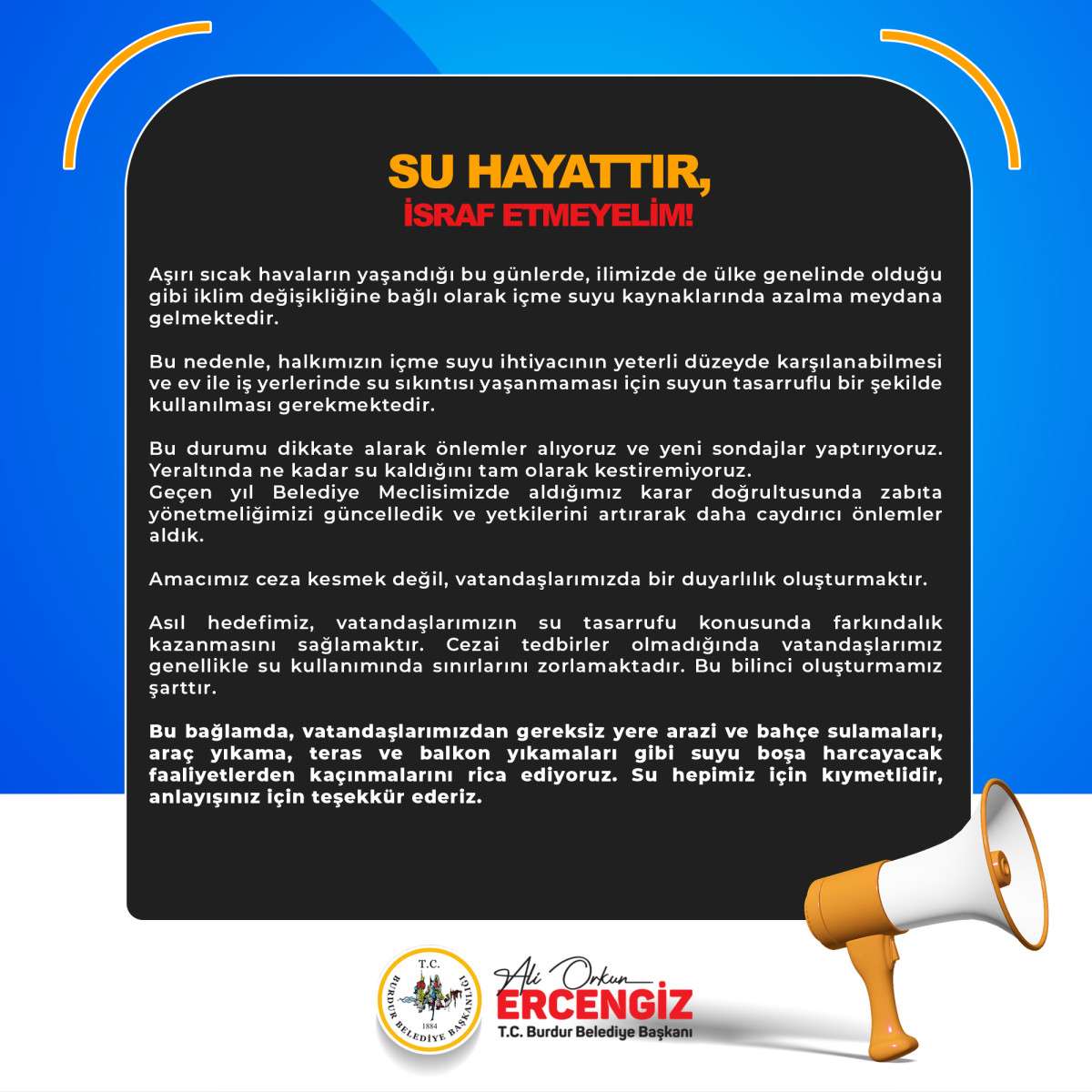 SU HAYATTIR,
İSRAF ETMEYELİM!

Aşırı sıcak havaların yaşandığı bu günlerde, ilimizde de ülke genelinde olduğu gibi iklim değişikliğine bağlı olarak içme suyu kaynaklarında azalma meydana gelmektedir.

Bu nedenle, halkımızın içme suyu ihtiyacının yeterli düzeyde karşılanabilmesi ve ev ile iş yerlerinde su sıkıntısı yaşanmaması için suyun tasarruflu bir şekilde kullanılması gerekmektedir.

Bu durumu dikkate alarak önlemler alıyoruz ve yeni sondajlar yaptırıyoruz. Yeraltında ne kadar su kaldığını tam olarak kestiremiyoruz.
Geçen yıl Belediye Meclisimizde aldığımız karar doğrultusunda zabıta yönetmeliğimizi güncelledik ve yetkilerini artırarak daha caydırıcı önlemler aldık.

Amacımız ceza kesmek değil, vatandaşlarımızda bir duyarlılık oluşturmaktır.

Asıl hedefimiz, vatandaşlarımızın su tasarrufu konusunda farkındalık kazanmasını sağlamaktır. Cezai tedbirler olmadığında vatandaşlarımız genellikle su kullanımında sınırlarını zorlamaktadır. Bu bilinci oluşturmamız şarttır.

Bu bağlamda, vatandaşlarımızdan gereksiz yere arazi ve bahçe sulamaları, araç yıkama, teras ve balkon yıkamaları gibi suyu boşa harcayacak faaliyetlerden kaçınmalarını rica ediyoruz. Su hepimiz için kıymetlidir, anlayışınız için teşekkür ederiz.

T.C.
BURDUR BELEDİYE BAŞKANLIĞI
1884

Ali Orkun
ERCENGİZ
T.C. Burdur Belediye Başkanı